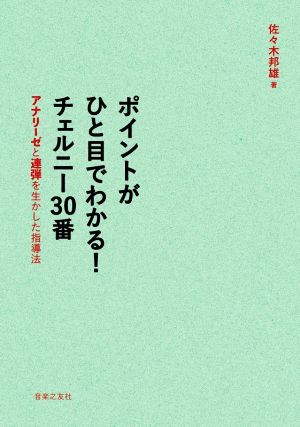 佐々木邦雄 著

ポイントが
ひと目でわかる!
チェルニー30番

アナリーゼと連弾を生かした指導法

音楽之友社